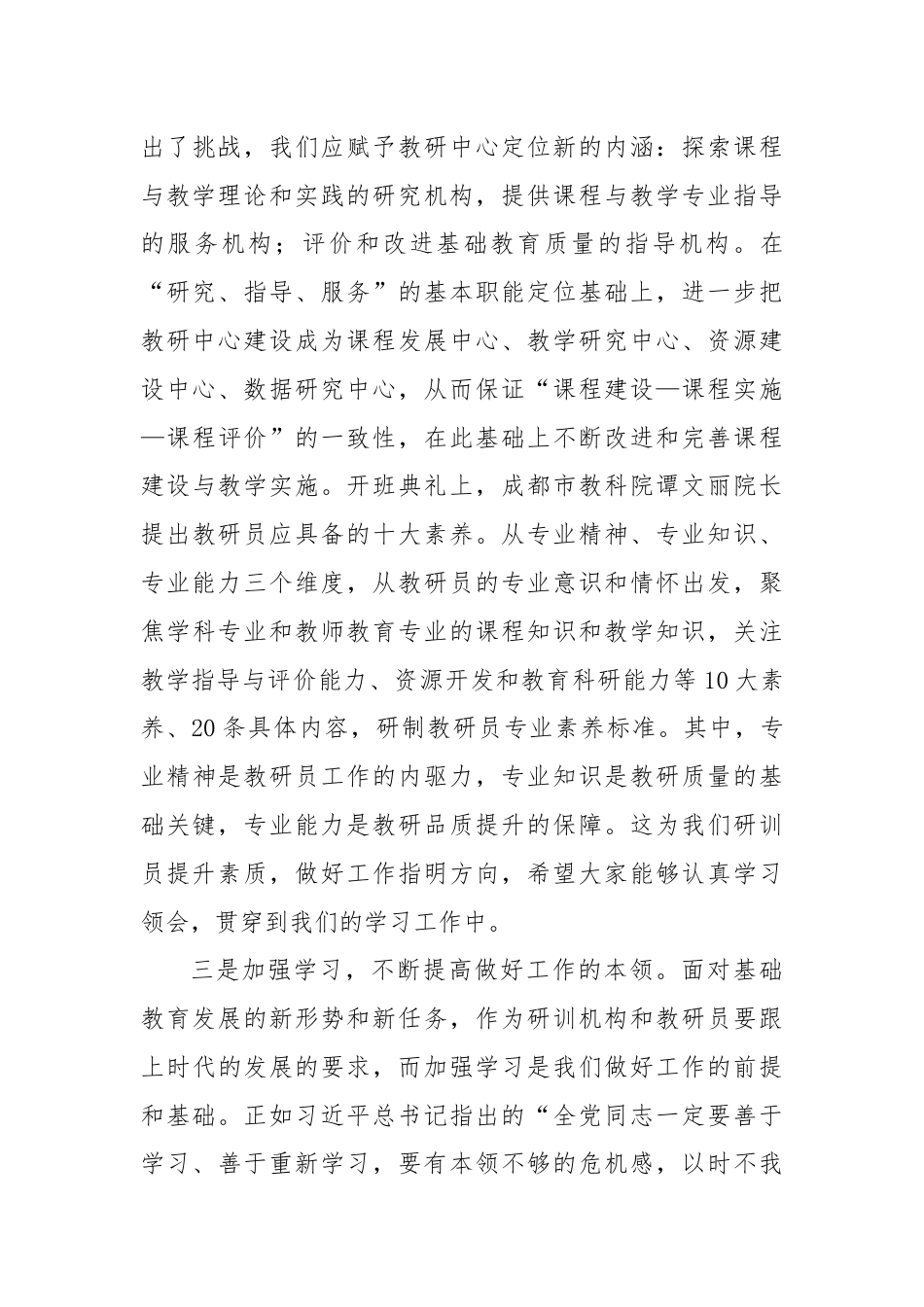 出了挑战，我们应赋予教研中心定位新的内涵：探索课程与教学理论和实践的研究机构，提供课程与教学专业指导的服务机构；评价和改进基础教育质量的指导机构。在“研究、指导、服务”的基本职能定位基础上，进一步把教研中心建设成为课程发展中心、教学研究中心、资源建设中心、数据研究中心，从而保证“课程建设—课程实施—课程评价”的一致性，在此基础上不断改进和完善课程建设与教学实施。开班典礼上，成都市教科院谭文丽院长提出教研员应具备的十大素养。从专业精神、专业知识、专业能力三个维度，从教研员的专业意识和情怀出发，聚焦学科专业和教师教育专业的课程知识和教学知识，关注教学指导与评价能力、资源开发和教育科研能力等10大素养、20条具体内容，研制教研员专业素养标准。其中，专业精神是教研员工作的内驱力，专业知识是教研质量的基础关键，专业能力是教研品质提升的保障。这为我们研训员提升素质，做好工作指明方向，希望大家能够认真学习领会，贯穿到我们的学习工作中。

三是加强学习，不断提高做好工作的本领。面对基础教育发展的新形势和新任务，作为研训机构和教研员要跟上时代的发展的要求，而加强学习是我们做好工作的前提和基础。正如习近平总书记指出的“全党同志一定要善于学习、善于重新学习，要有本领不够的危机感，以时不我